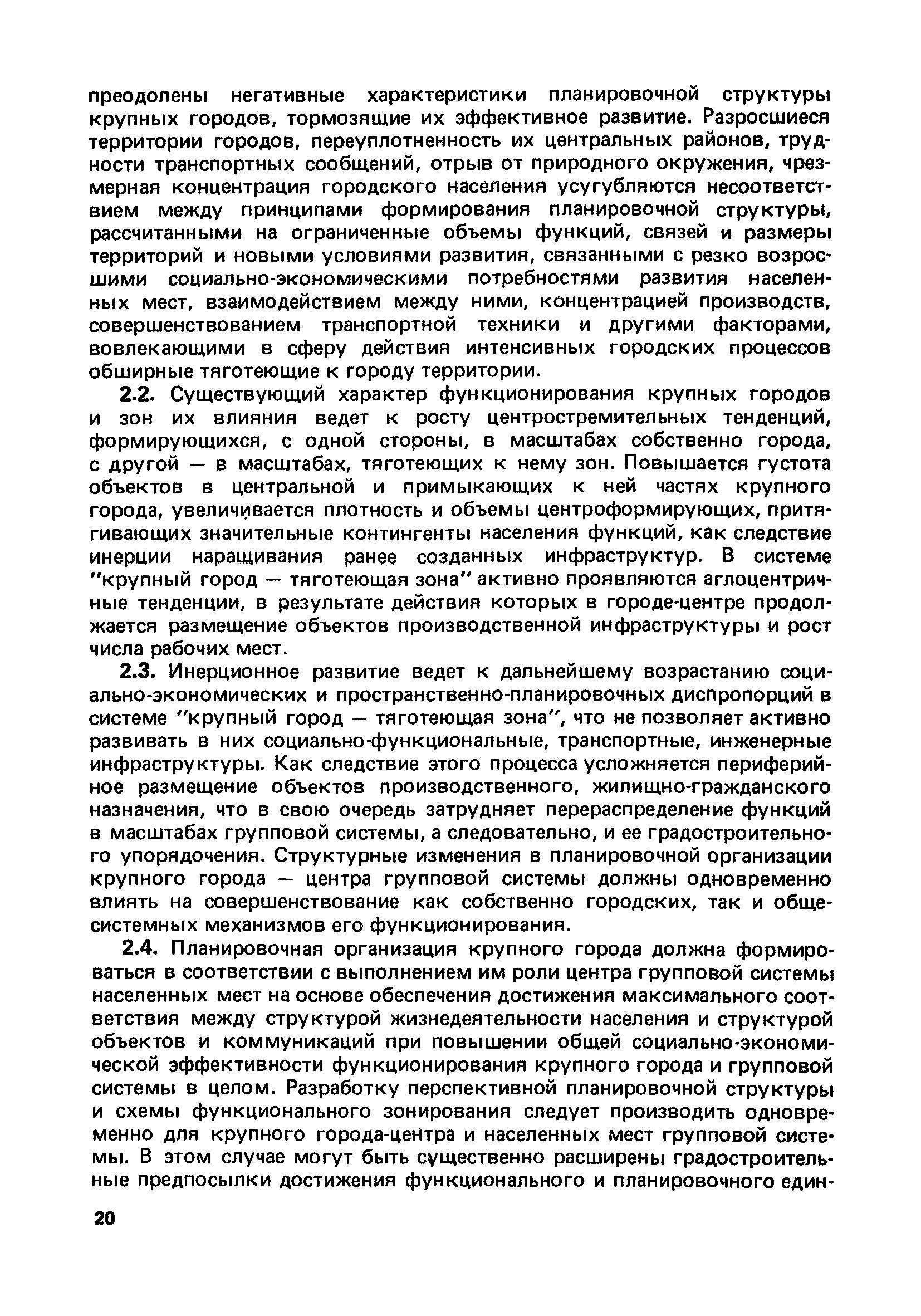 преодолены негативные характеристики планировочной структуры крупных городов, тормозящие их эффективное развитие. Разросшиеся территории городов, переуплотненность их центральных районов, трудности транспортных сообщений, отрыв от природного окружения, чрезмерная концентрация городского населения усугубляются несоответствием между принципами формирования планировочной структуры, рассчитанными на ограниченные объемы функций, связей и размеры территорий и новыми условиями развития, связанными с резко возросшими социально-экономическими потребностями развития населенных мест, взаимодействием между ними, концентрацией производств, совершенствованием транспортной техники и другими факторами, вовлекающими в сферу действия интенсивных городских процессов обширные тяготеющие к городу территории.

2.2. Существующий характер функционирования крупных городов и зон их влияния ведет к росту центростремительных тенденций, формирующихся, с одной стороны, в масштабах собственно города, с другой — в масштабах, тяготеющих к нему зон. Повышается густота объектов в центральной и примыкающих к ней частях крупного города, увеличивается плотность и объемы центроформирующих, притягивающих значительные контингенты населения функций, как следствие инерции наращивания ранее созданных инфраструктур. В системе "крупный город — тяготеющая зона" активно проявляются аглоцентричные тенденции, в результате действия которых в городе-центре продолжается размещение объектов производственной инфраструктуры и рост числа рабочих мест.

2.3. Инерционное развитие ведет к дальнейшему возрастанию социально-экономических и пространственно-планировочных диспропорций в системе "крупный город — тяготеющая зона", что не позволяет активно развивать в них социально-функциональные, транспортные, инженерные инфраструктуры. Как следствие этого процесса усложняется периферийное размещение объектов производственного, жилищно-гражданского назначения, что в свою очередь затрудняет перераспределение функций в масштабах групповой системы, а следовательно, и ее градостроительного упорядочения. Структурные изменения в планировочной организации крупного города — центра групповой системы должны одновременно влиять на совершенствование как собственно городских, так и общесистемных механизмов его функционирования.

2.4. Планировочная организация крупного города должна формироваться в соответствии с выполнением им роли центра групповой системы населенных мест на основе обеспечения достижения максимального соответствия между структурой жизнедеятельности населения и структурой объектов и коммуникаций при повышении общей социально-экономической эффективности функционирования крупного города и групповой системы в целом. Разработку перспективной планировочной структуры и схемы функционального зонирования следует производить одновременно для крупного города-центра и населенных мест групповой системы. В этом случае могут быть существенно расширены градостроительные предпосылки достижения функционального и планировочного един-

20